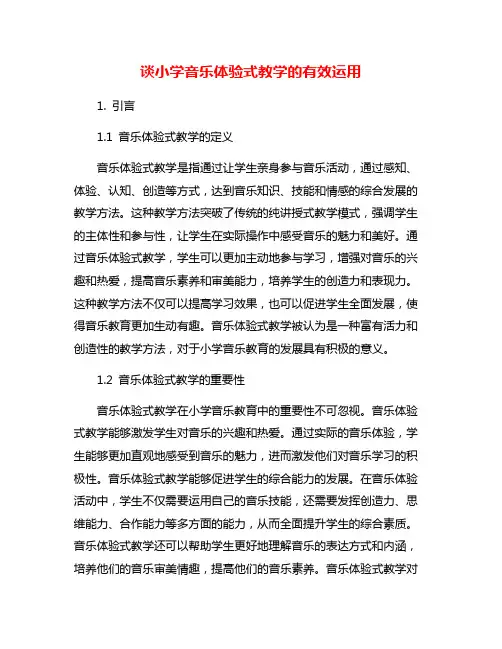 谈小学音乐体验式教学的有效运用

1. 引言

1.1 音乐体验式教学的定义

音乐体验式教学是指通过让学生亲身参与音乐活动，通过感知、体验、认知、创造等方式，达到音乐知识、技能和情感的综合发展的教学方法。这种教学方法突破了传统的纯讲授式教学模式，强调学生的主体性和参与性，让学生在实际操作中感受音乐的魅力和美好。通过音乐体验式教学，学生可以更加主动地参与学习，增强对音乐的兴趣和热爱，提高音乐素养和审美能力，培养学生的创造力和表现力。这种教学方法不仅可以提高学习效果，也可以促进学生全面发展，使得音乐教育更加生动有趣。音乐体验式教学被认为是一种富有活力和创造性的教学方法，对于小学音乐教育的发展具有积极的意义。

1.2 音乐体验式教学的重要性

音乐体验式教学在小学音乐教育中的重要性不可忽视。音乐体验式教学能够激发学生对音乐的兴趣和热爱。通过实际的音乐体验，学生能够更加直观地感受到音乐的魅力，进而激发他们对音乐学习的积极性。音乐体验式教学能够促进学生的综合能力的发展。在音乐体验活动中，学生不仅需要运用自己的音乐技能，还需要发挥创造力、思维能力、合作能力等多方面的能力，从而全面提升学生的综合素质。音乐体验式教学还可以帮助学生更好地理解音乐的表达方式和内涵，培养他们的音乐审美情趣，提高他们的音乐素养。音乐体验式教学对